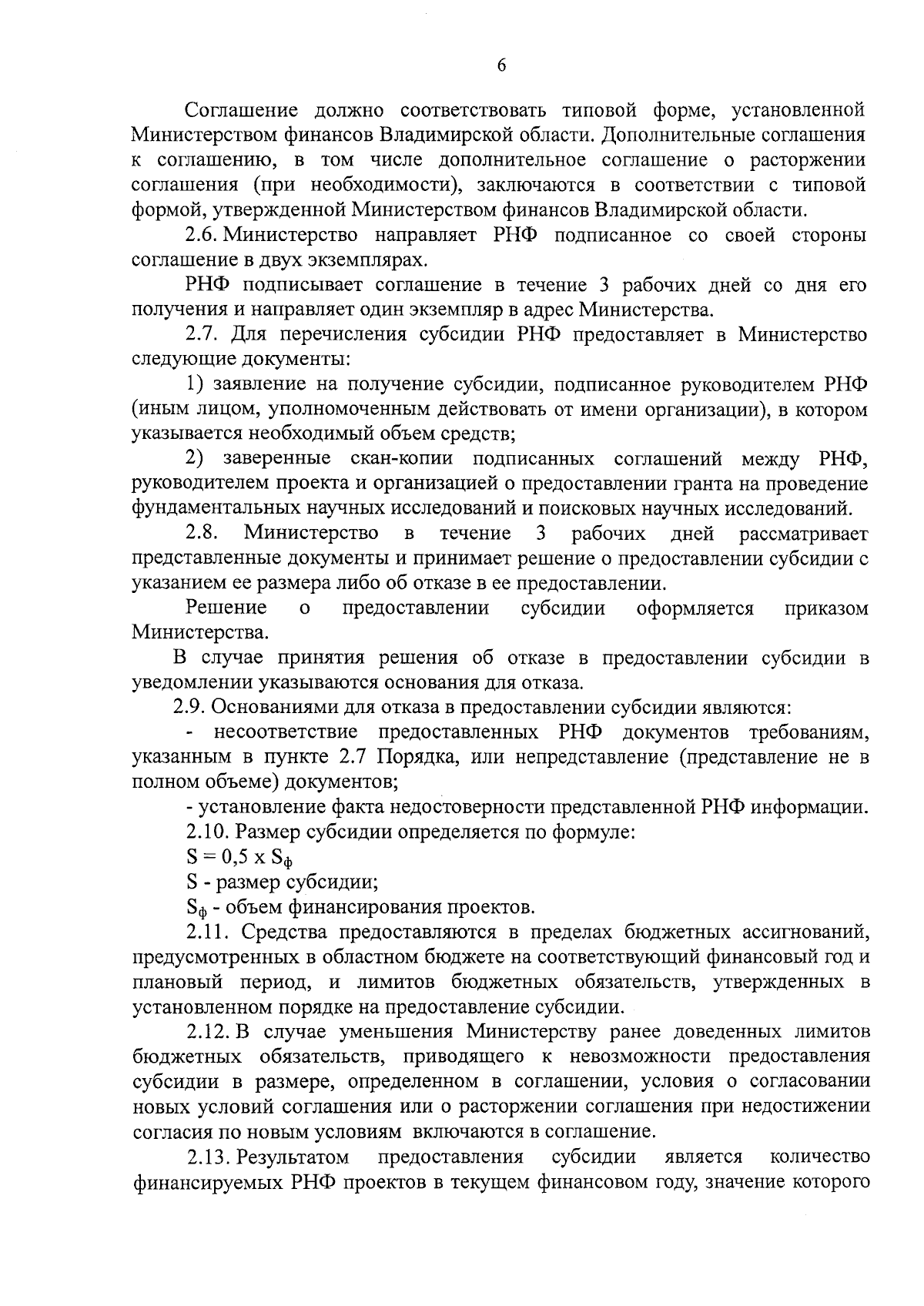 6

Соглашение должно соответствовать типовой форме, установленной Министерством финансов Владимирской области. Дополнительные соглашения к соглашению, в том числе дополнительное соглашение о расторжении соглашения (при необходимости), заключаются в соответствии с типовой формой, утвержденной Министерством финансов Владимирской области.

2.6. Министерство направляет РНФ подписанное со своей стороны соглашение в двух экземплярах.

РНФ подписывает соглашение в течение 3 рабочих дней со дня его получения и направляет один экземпляр в адрес Министерства.

2.7. Для перечисления субсидии РНФ предоставляет в Министерство следующие документы:

1) заявление на получение субсидии, подписанное руководителем РНФ (иным лицом, уполномоченным действовать от имени организации), в котором указывается необходимый объем средств;

2) заверенные скан-копии подписанных соглашений между РНФ, руководителем проекта и организацией о предоставлении гранта на проведение фундаментальных научных исследований и поисковых научных исследований.

2.8. Министерство в течение 3 рабочих дней рассматривает представленные документы и принимает решение о предоставлении субсидии с указанием ее размера либо об отказе в ее предоставлении.

Решение о предоставлении субсидии оформляется приказом Министерства.

В случае принятия решения об отказе в предоставлении субсидии в уведомлении указываются основания для отказа.

2.9. Основаниями для отказа в предоставлении субсидии являются:

- несоответствие предоставленных РНФ документов требованиям, указанным в пункте 2.7 Порядка, или непредставление (представление не в полном объеме) документов;

- установление факта недостоверности представленной РНФ информации.

2.10. Размер субсидии определяется по формуле:

$S = 0,5 \times S_ф$

S - размер субсидии;

$S_ф$ - объем финансирования проектов.

2.11. Средства предоставляются в пределах бюджетных ассигнований, предусмотренных в областном бюджете на соответствующий финансовый год и плановый период, и лимитов бюджетных обязательств, утвержденных в установленном порядке на предоставление субсидии.

2.12. В случае уменьшения Министерству ранее доведенных лимитов бюджетных обязательств, приводящего к невозможности предоставления субсидии в размере, определенном в соглашении, условия о согласовании новых условий соглашения или о расторжении соглашения при недостижении согласия по новым условиям включаются в соглашение.

2.13. Результатом предоставления субсидии является количество финансируемых РНФ проектов в текущем финансовом году, значение которого